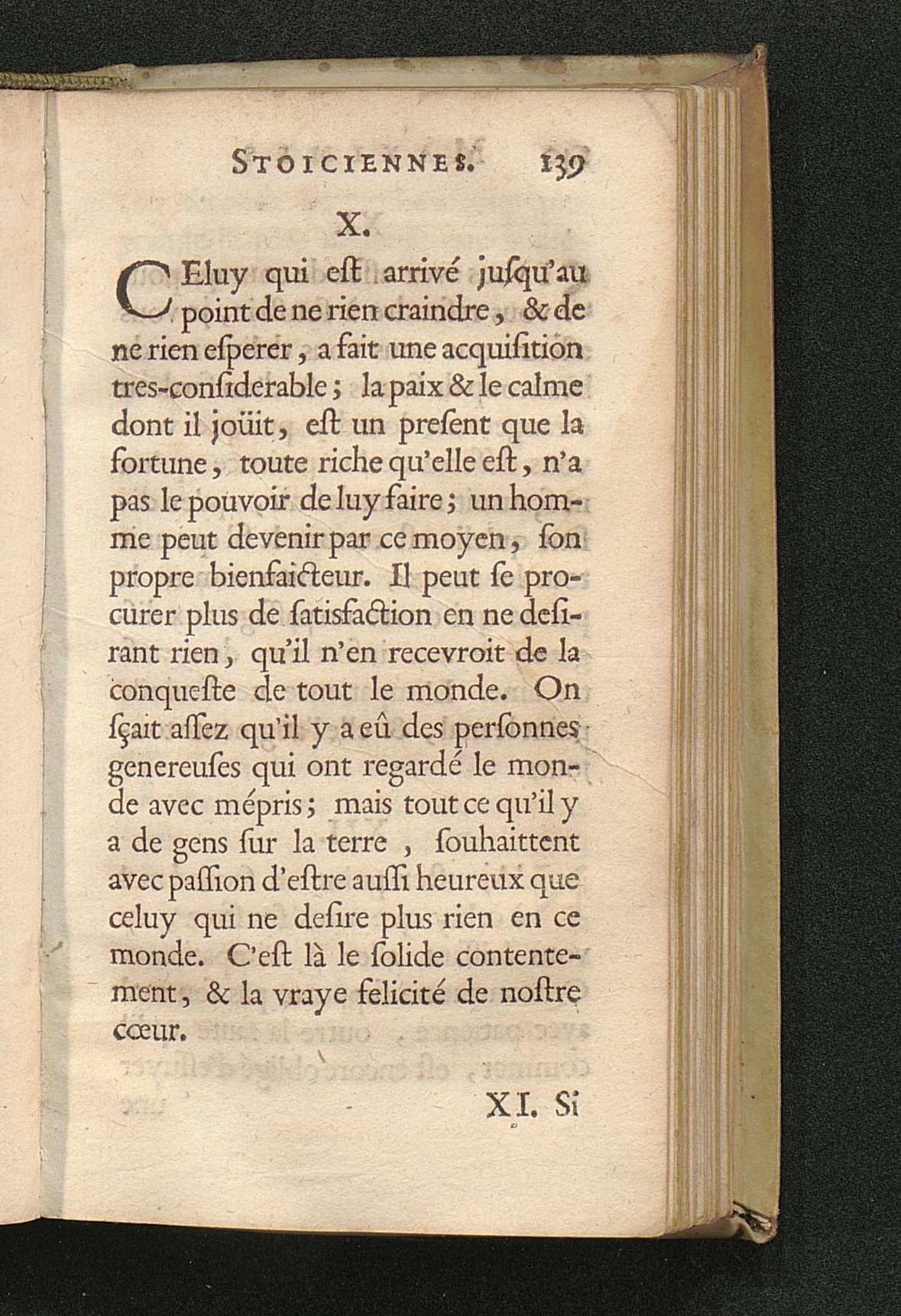 STOICIENNES. 139

X.

CEluy qui eſt arrivé juſqu'au point de ne rien craindre, & de ne rien eſperer, a fait une acquiſition tres-conſiderable; la paix & le calme dont il joüit, eſt un preſent que la fortune, toute riche qu'elle eſt, n'a pas le pouvoir de luy faire; un homme peut devenir par ce moyen, ſon propre bienfaicteur. Il peut ſe procurer plus de ſatisfaction en ne deſirant rien, qu'il n'en recevroit de la conqueſte de tout le monde. On ſçait aſſez qu'il y a eû des perſonnes genereuſes qui ont regardé le monde avec mépris; mais tout ce qu'il y a de gens ſur la terre, ſouhaittent avec paſſion d'eſtre auſſi heureux que celuy qui ne deſire plus rien en ce monde. C'eſt là le ſolide contentement, & la vraye felicité de noſtre cœur.

XI. Si